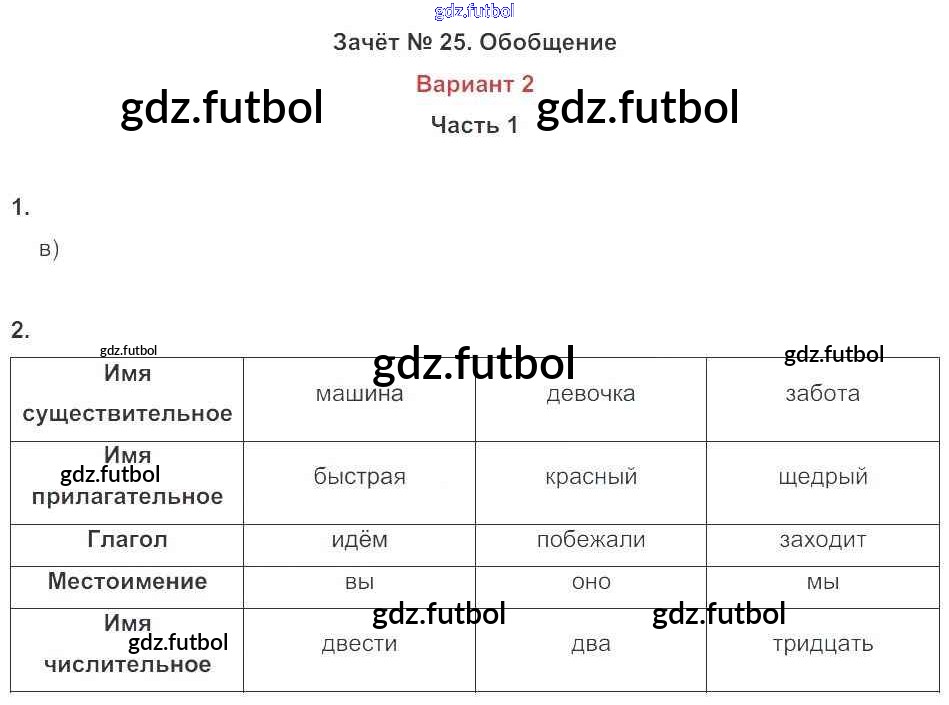 Зачёт № 25. Обобщение

Вариант 2

Часть 1

1.

в)

2.

| Имя существительное | машина | девочка | забота |
|---|---|---|---|
| Имя прилагательное | быстрая | красный | щедрый |
| Глагол | идём | побежали | заходит |
| Местоимение | вы | оно | мы |
| Имя числительное | двести | два | тридцать |

gdz.futbol